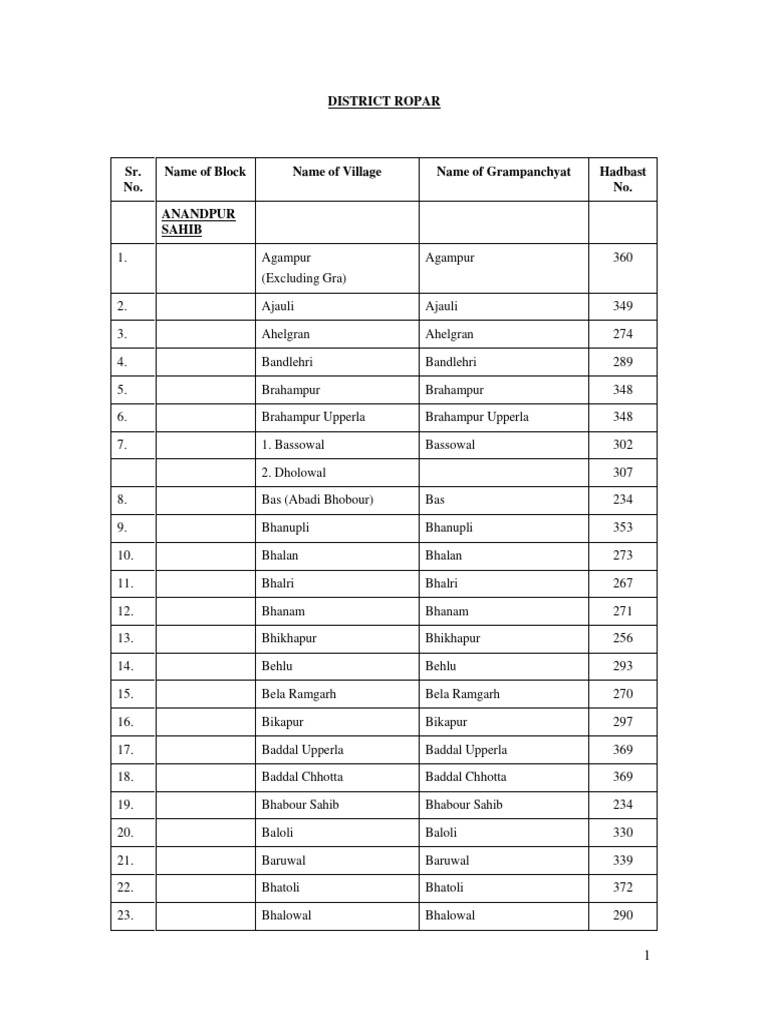 DISTRICT ROPAR

| Sr. No. | Name of Block | Name of Village | Name of Grampanchyat | Hadbast No. |
|---|---|---|---|---|
| | ANANDPUR SAHIB | | | |
| 1. | | Agampur (Excluding Gra) | Agampur | 360 |
| 2. | | Ajauli | Ajauli | 349 |
| 3. | | Ahelgran | Ahelgran | 274 |
| 4. | | Bandlehri | Bandlehri | 289 |
| 5. | | Brahampur | Brahampur | 348 |
| 6. | | Brahampur Upperla | Brahampur Upperla | 348 |
| 7. | | 1. Bassowal | Bassowal | 302 |
| | | 2. Dholowal | | 307 |
| 8. | | Bas (Abadi Bhobour) | Bas | 234 |
| 9. | | Bhanupli | Bhanupli | 353 |
| 10. | | Bhalan | Bhalan | 273 |
| 11. | | Bhalri | Bhalri | 267 |
| 12. | | Bhanam | Bhanam | 271 |
| 13. | | Bhikhapur | Bhikhapur | 256 |
| 14. | | Behlu | Behlu | 293 |
| 15. | | Bela Ramgarh | Bela Ramgarh | 270 |
| 16. | | Bikapur | Bikapur | 297 |
| 17. | | Baddal Upperla | Baddal Upperla | 369 |
| 18. | | Baddal Chhotta | Baddal Chhotta | 369 |
| 19. | | Bhabour Sahib | Bhabour Sahib | 234 |
| 20. | | Baloli | Baloli | 330 |
| 21. | | Baruwal | Baruwal | 339 |
| 22. | | Bhatoli | Bhatoli | 372 |
| 23. | | Bhalowal | Bhalowal | 290 |

1